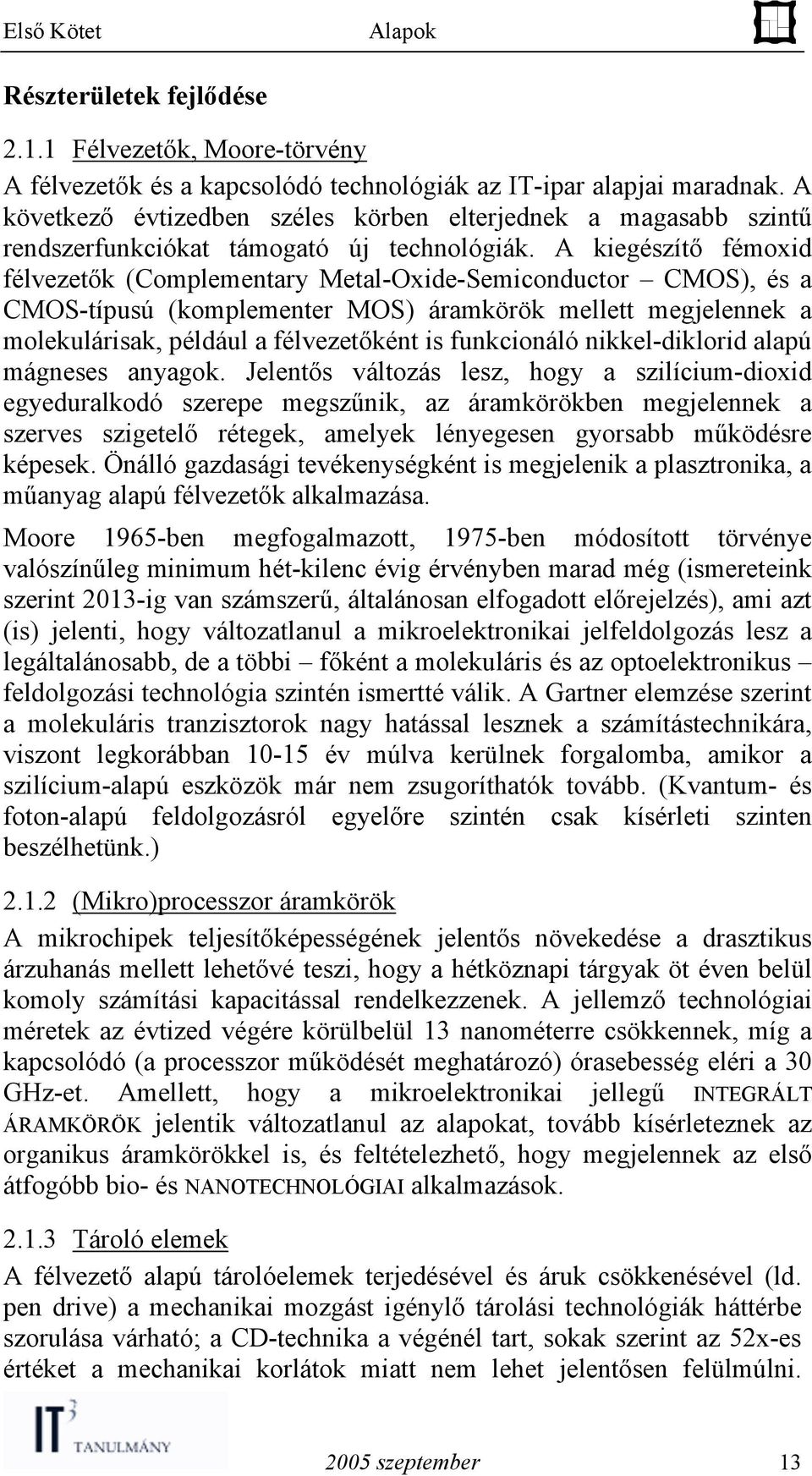 Első Kötet Alapok

Részterületek fejlődése

2.1.1 Félvezetők, Moore-törvény

A félvezetők és a kapcsolódó technológiák az IT-ipar alapjai maradnak. A következő évtizedben széles körben elterjednek a magasabb szintű rendszerfunkciókat támogató új technológiák. A kiegészítő fémoxid félvezetők (Complementary Metal-Oxide-Semiconductor – CMOS), és a CMOS-típusú (komplementer MOS) áramkörök mellett megjelennek a molekulárisak, például a félvezetőként is funkcionáló nikkel-diklorid alapú mágneses anyagok. Jelentős változás lesz, hogy a szilícium-dioxid egyeduralkodó szerepe megszűnik, az áramkörökben megjelennek a szerves szigetelő rétegek, amelyek lényegesen gyorsabb működésre képesek. Önálló gazdasági tevékenységként is megjelenik a plasztronika, a műanyag alapú félvezetők alkalmazása.

Moore 1965-ben megfogalmazott, 1975-ben módosított törvénye valószínűleg minimum hét-kilenc évig érvényben marad még (ismereteink szerint 2013-ig van számszerű, általánosan elfogadott előrejelzés), ami azt (is) jelenti, hogy változatlanul a mikroelektronikai jelfeldolgozás lesz a legáltalánosabb, de a többi – főként a molekuláris és az optoelektronikus – feldolgozási technológia szintén ismertté válik. A Gartner elemzése szerint a molekuláris tranzisztorok nagy hatással lesznek a számítástechnikára, viszont legkorábban 10-15 év múlva kerülnek forgalomba, amikor a szilícium-alapú eszközök már nem zsugoríthatók tovább. (Kvantum- és foton-alapú feldolgozásról egyelőre szintén csak kísérleti szinten beszélhetünk.)

2.1.2 (Mikro)processzor áramkörök

A mikrochipek teljesítőképességének jelentős növekedése a drasztikus árzuhanás mellett lehetővé teszi, hogy a hétköznapi tárgyak öt éven belül komoly számítási kapacitással rendelkezzenek. A jellemző technológiai méretek az évtized végére körülbelül 13 nanométerre csökkennek, míg a kapcsolódó (a processzor működését meghatározó) órasebesség eléri a 30 GHz-et. Amellett, hogy a mikroelektronikai jellegű INTEGRÁLT ÁRAMKÖRÖK jelentik változatlanul az alapokat, tovább kísérleteznek az organikus áramkörökkel is, és feltételezhető, hogy megjelennek az első átfogóbb bio- és NANOTECHNOLÓGIAI alkalmazások.

2.1.3 Tároló elemek

A félvezető alapú tárolóelemek terjedésével és áruk csökkenésével (ld. pen drive) a mechanikai mozgást igénylő tárolási technológiák háttérbe szorulása várható; a CD-technika a végénél tart, sokak szerint az 52x-es értéket a mechanikai korlátok miatt nem lehet jelentősen felülmúlni.

IT³ TANULMÁNY

2005 szeptember 13